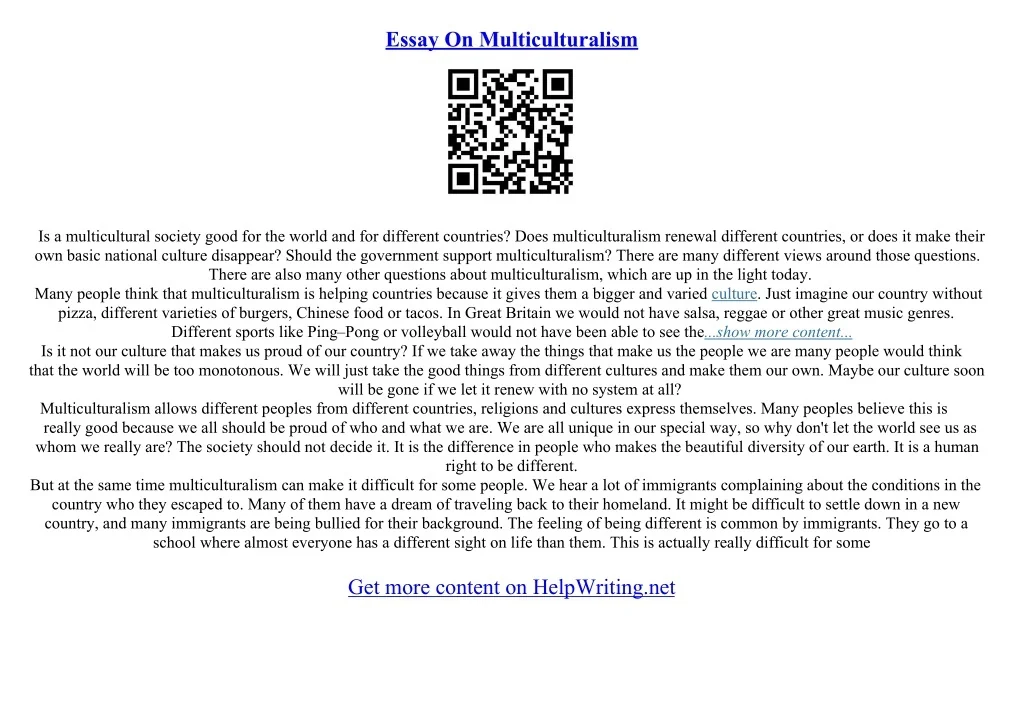 Essay On Multiculturalism

Is a multicultural society good for the world and for different countries? Does multiculturalism renewal different countries, or does it make their own basic national culture disappear? Should the government support multiculturalism? There are many different views around those questions. There are also many other questions about multiculturalism, which are up in the light today.
Many people think that multiculturalism is helping countries because it gives them a bigger and varied culture. Just imagine our country without pizza, different varieties of burgers, Chinese food or tacos. In Great Britain we would not have salsa, reggae or other great music genres. Different sports like Ping–Pong or volleyball would not have been able to see the...show more content...
Is it not our culture that makes us proud of our country? If we take away the things that make us the people we are many people would think that the world will be too monotonous. We will just take the good things from different cultures and make them our own. Maybe our culture soon will be gone if we let it renew with no system at all?
Multiculturalism allows different peoples from different countries, religions and cultures express themselves. Many peoples believe this is really good because we all should be proud of who and what we are. We are all unique in our special way, so why don't let the world see us as whom we really are? The society should not decide it. It is the difference in people who makes the beautiful diversity of our earth. It is a human right to be different.
But at the same time multiculturalism can make it difficult for some people. We hear a lot of immigrants complaining about the conditions in the country who they escaped to. Many of them have a dream of traveling back to their homeland. It might be difficult to settle down in a new country, and many immigrants are being bullied for their background. The feeling of being different is common by immigrants. They go to a school where almost everyone has a different sight on life than them. This is actually really difficult for some

Get more content on HelpWriting.net